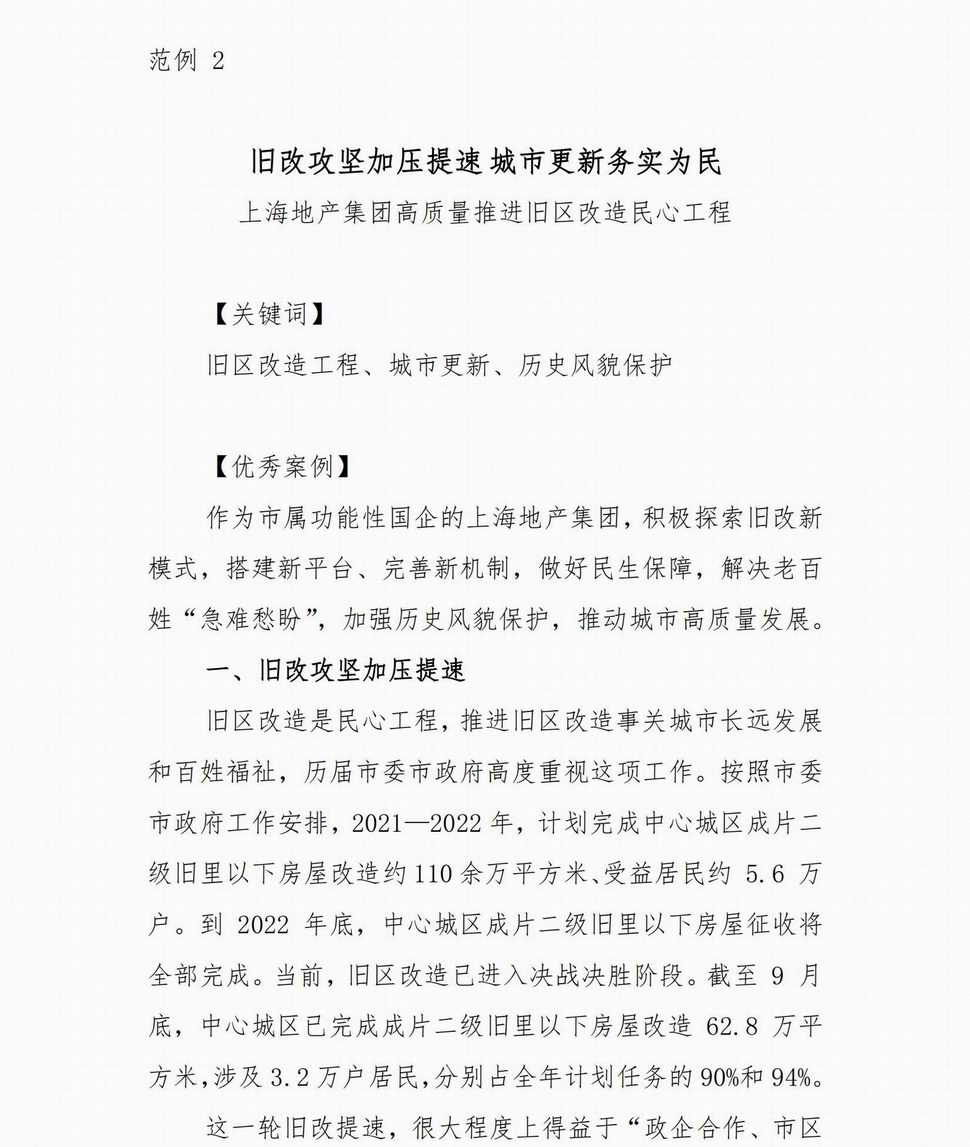 范例 2

旧改攻坚加压提速 城市更新务实为民

上海地产集团高质量推进旧区改造民心工程

【关键词】

旧区改造工程、城市更新、历史风貌保护

【优秀案例】

作为市属功能性国企的上海地产集团，积极探索旧改新模式，搭建新平台、完善新机制，做好民生保障，解决老百姓“急难愁盼”，加强历史风貌保护，推动城市高质量发展。

一、旧改攻坚加压提速

旧区改造是民心工程，推进旧区改造事关城市长远发展和百姓福祉，历届市委市政府高度重视这项工作。按照市委市政府工作安排，2021—2022 年，计划完成中心城区成片二级旧里以下房屋改造约 110 余万平方米、受益居民约 5.6 万户。到 2022 年底，中心城区成片二级旧里以下房屋征收将全部完成。当前，旧区改造已进入决战决胜阶段。截至 9 月底，中心城区已完成成片二级旧里以下房屋改造 62.8 万平方米，涉及 3.2 万户居民，分别占全年计划任务的 90%和 94%。

这一轮旧改提速，很大程度上得益于“政企合作、市区